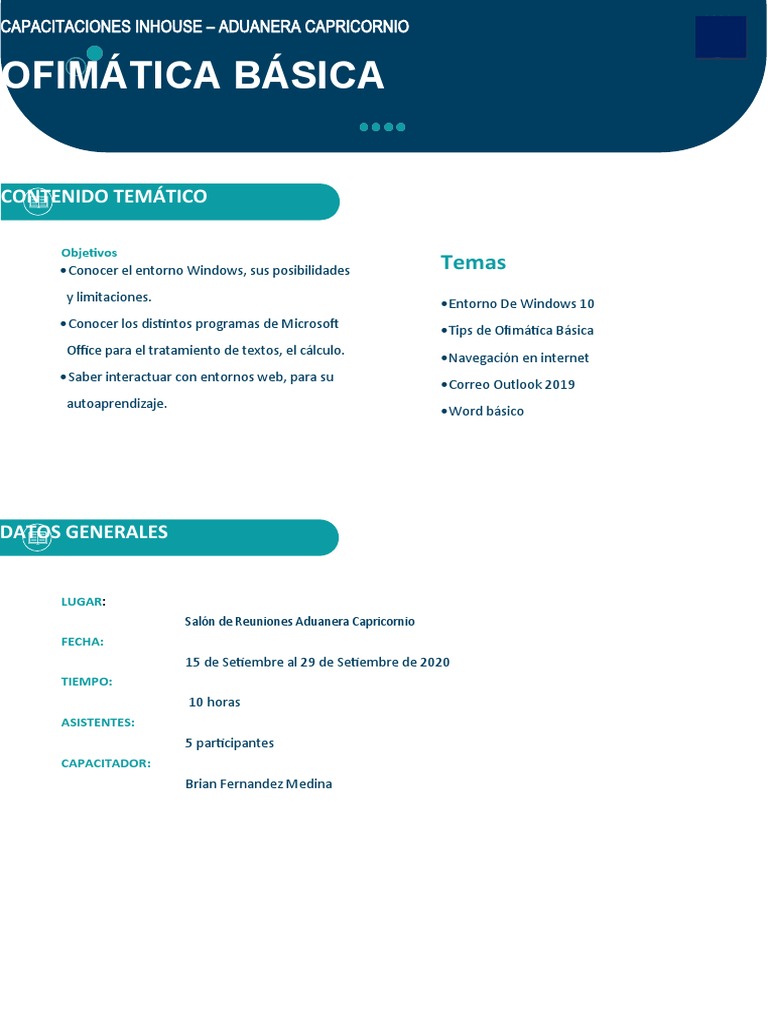 CAPACITACIONES INHOUSE – ADUANERA CAPRICORNIO

OFIMÁTICA BÁSICA

CONTENIDO TEMÁTICO

Objetivos
• Conocer el entorno Windows, sus posibilidades y limitaciones.
• Conocer los distintos programas de Microsoft Office para el tratamiento de textos, el cálculo.
• Saber interactuar con entornos web, para su autoaprendizaje.

Temas
• Entorno De Windows 10
• Tips de Ofimática Básica
• Navegación en internet
• Correo Outlook 2019
• Word básico

DATOS GENERALES

LUGAR:
Salón de Reuniones Aduanera Capricornio
FECHA:
15 de Setiembre al 29 de Setiembre de 2020
TIEMPO:
10 horas
ASISTENTES:
5 participantes
CAPACITADOR:
Brian Fernandez Medina